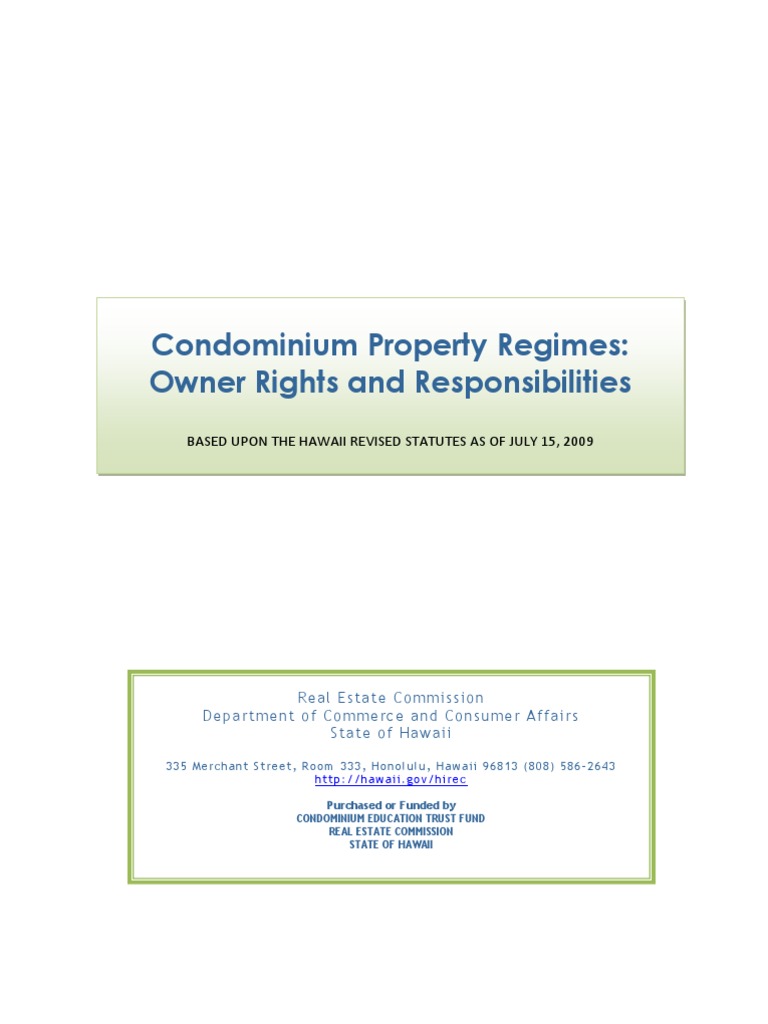 Condominium Property Regimes:
Owner Rights and Responsibilities

BASED UPON THE HAWAII REVISED STATUTES AS OF JULY 15, 2009

Real Estate Commission
Department of Commerce and Consumer Affairs
State of Hawaii

335 Merchant Street, Room 333, Honolulu, Hawaii 96813 (808) 586-2643
http://hawaii.gov/hirec

Purchased or Funded by
CONDOMINIUM EDUCATION TRUST FUND
REAL ESTATE COMMISSION
STATE OF HAWAII